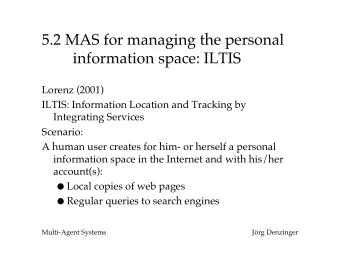 5.2 MAS for managing the personal information space: ILTIS

Lorenz (2001)

ILTIS: Information Location and Tracking by Integrating Services

Scenario:

A human user creates for him- or herself a personal information space in the Internet and with his/her account(s):

● Local copies of web pages

● Regular queries to search engines

Multi-Agent Systems

Jörg Denzinger